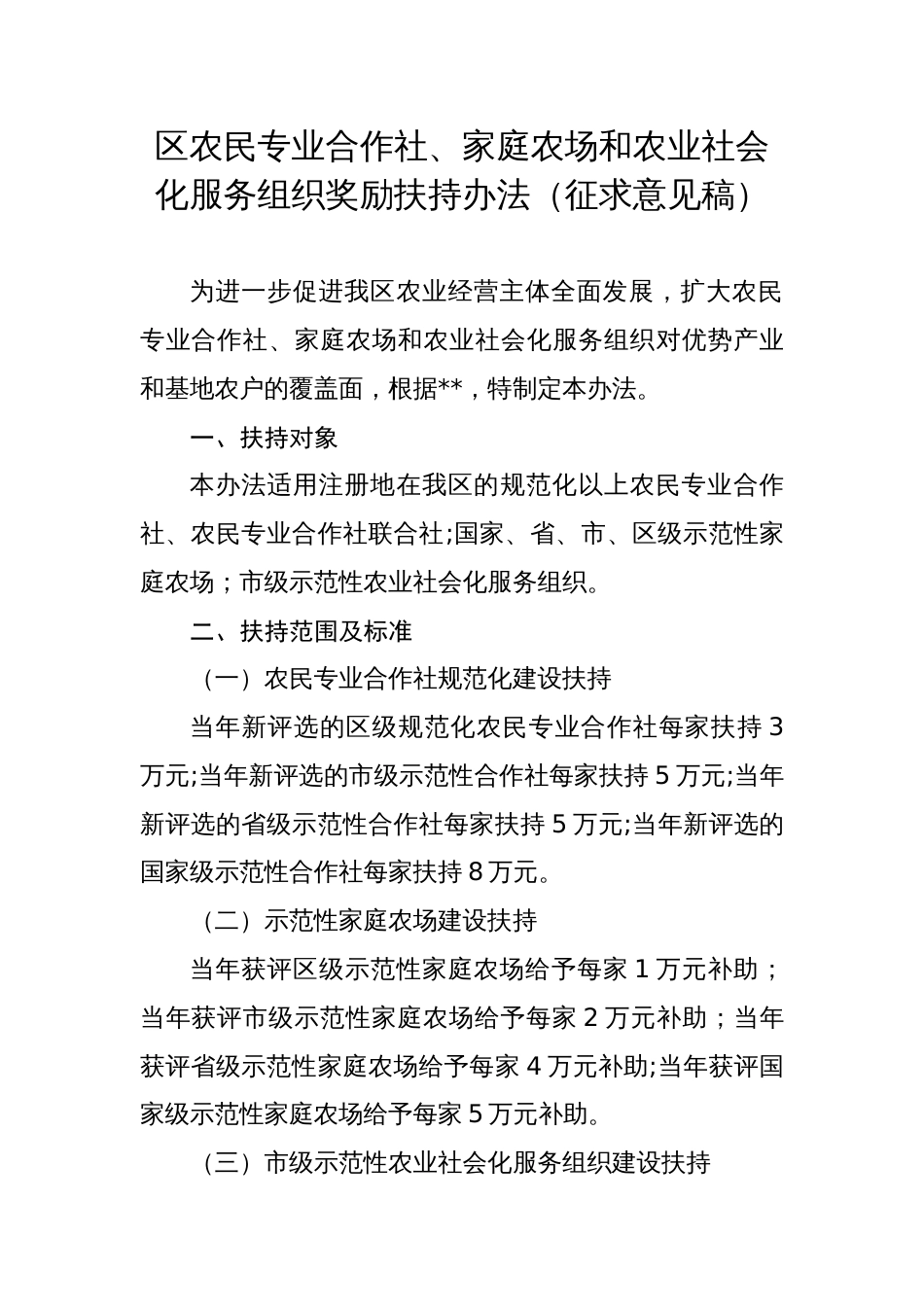 区农民专业合作社、家庭农场和农业社会化服务组织奖励扶持办法（征求意见稿）

为进一步促进我区农业经营主体全面发展，扩大农民专业合作社、家庭农场和农业社会化服务组织对优势产业和基地农户的覆盖面，根据**，特制定本办法。

一、扶持对象

本办法适用注册地在我区的规范化以上农民专业合作社、农民专业合作社联合社;国家、省、市、区级示范性家庭农场；市级示范性农业社会化服务组织。

二、扶持范围及标准

（一）农民专业合作社规范化建设扶持

当年新评选的区级规范化农民专业合作社每家扶持 3 万元;当年新评选的市级示范性合作社每家扶持 5 万元;当年新评选的省级示范性合作社每家扶持 5 万元;当年新评选的国家级示范性合作社每家扶持 8 万元。

（二）示范性家庭农场建设扶持

当年获评区级示范性家庭农场给予每家 1 万元补助；当年获评市级示范性家庭农场给予每家 2 万元补助；当年获评省级示范性家庭农场给予每家 4 万元补助;当年获评国家级示范性家庭农场给予每家 5 万元补助。

（三）市级示范性农业社会化服务组织建设扶持